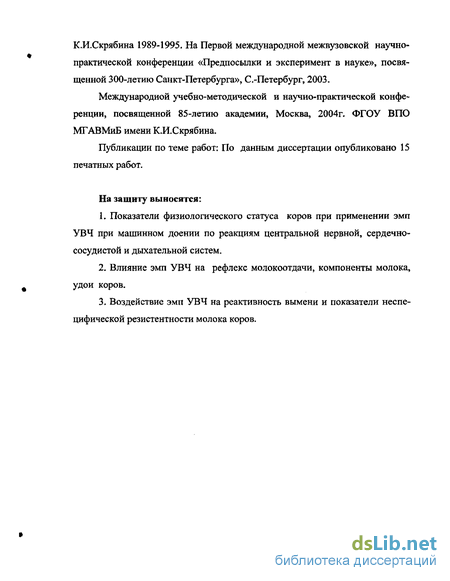 К.И.Скрябина 1989-1995. На Первой международной межвузовской научно-практической конференции «Предпосылки и эксперимент в науке», посвященной 300-летию Санкт-Петербурга», С.-Петербург, 2003.

Международной учебно-методической и научно-практической конференции, посвященной 85-летию академии, Москва, 2004г. ФГОУ ВПО МГАВМиБ имени К.И.Скрябина.

Публикации по теме работ: По данным диссертации опубликовано 15 печатных работ.

На защиту выносятся:

1. Показатели физиологического статуса коров при применении эмп УВЧ при машинном доении по реакциям центральной нервной, сердечно-сосудистой и дыхательной систем.

2. Влияние эмп УВЧ на рефлекс молокоотдачи, компоненты молока, удои коров.

3. Воздействие эмп УВЧ на реактивность вымени и показатели неспецифической резистентности молока коров.

dsLib.net
библиотека диссертаций